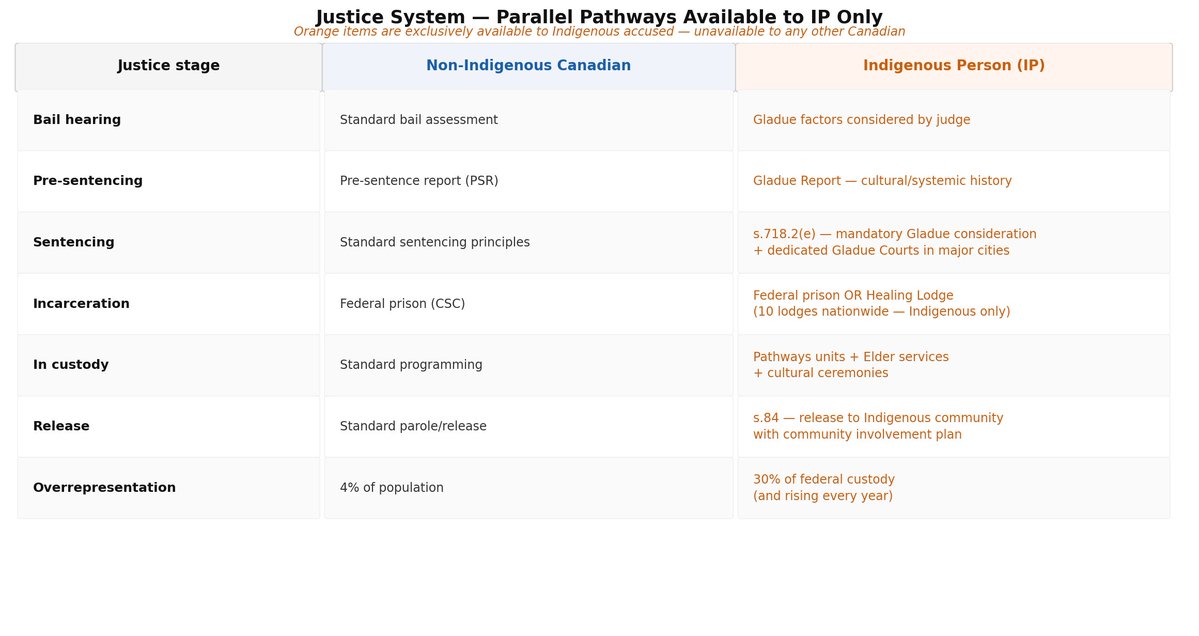 Justice System — Parallel Pathways Available to IP Only
Orange items are exclusively available to Indigenous accused — unavailable to any other Canadian

| Justice stage | Non-Indigenous Canadian | Indigenous Person (IP) |
|---|---|---|
| Bail hearing | Standard bail assessment | Gladue factors considered by judge |
| Pre-sentencing | Pre-sentence report (PSR) | Gladue Report — cultural/systemic history |
| Sentencing | Standard sentencing principles | s.718.2(e) — mandatory Gladue consideration + dedicated Gladue Courts in major cities |
| Incarceration | Federal prison (CSC) | Federal prison OR Healing Lodge (10 lodges nationwide — Indigenous only) |
| In custody | Standard programming | Pathways units + Elder services + cultural ceremonies |
| Release | Standard parole/release | s.84 — release to Indigenous community with community involvement plan |
| Overrepresentation | 4% of population | 30% of federal custody (and rising every year) |